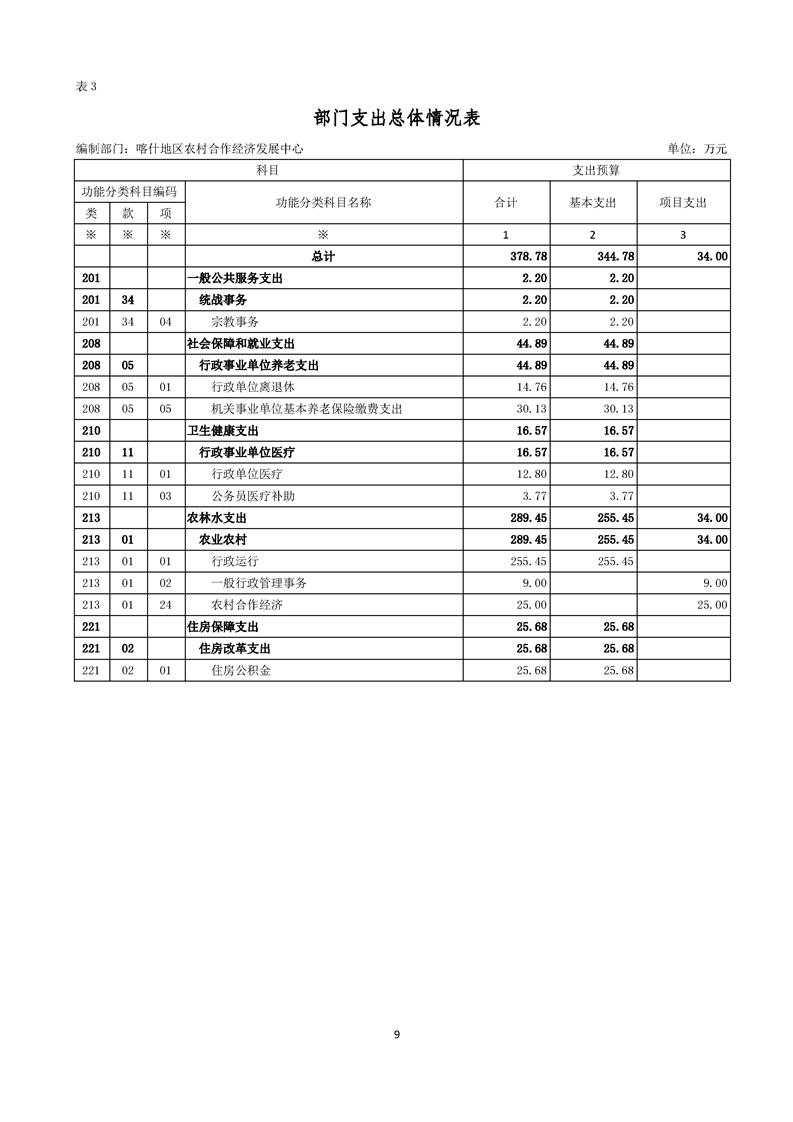 表 3

部门支出总体情况表

编制部门：喀什地区农村合作经济发展中心　　单位：万元

| 科目 | | | | 支出预算 | | |
|---|---|---|---|---|---|---|
| 功能分类科目编码 | | | 功能分类科目名称 | 合计 | 基本支出 | 项目支出 |
| 类 | 款 | 项 | | | | |
| ※ | ※ | ※ | ※ | 1 | 2 | 3 |
| | | | 总计 | 378.78 | 344.78 | 34.00 |
| 201 | | | 一般公共服务支出 | 2.20 | 2.20 | |
| 201 | 34 | | 统战事务 | 2.20 | 2.20 | |
| 201 | 34 | 04 | 宗教事务 | 2.20 | 2.20 | |
| 208 | | | 社会保障和就业支出 | 44.89 | 44.89 | |
| 208 | 05 | | 行政事业单位养老支出 | 44.89 | 44.89 | |
| 208 | 05 | 01 | 行政单位离退休 | 14.76 | 14.76 | |
| 208 | 05 | 05 | 机关事业单位基本养老保险缴费支出 | 30.13 | 30.13 | |
| 210 | | | 卫生健康支出 | 16.57 | 16.57 | |
| 210 | 11 | | 行政事业单位医疗 | 16.57 | 16.57 | |
| 210 | 11 | 01 | 行政单位医疗 | 12.80 | 12.80 | |
| 210 | 11 | 03 | 公务员医疗补助 | 3.77 | 3.77 | |
| 213 | | | 农林水支出 | 289.45 | 255.45 | 34.00 |
| 213 | 01 | | 农业农村 | 289.45 | 255.45 | 34.00 |
| 213 | 01 | 01 | 行政运行 | 255.45 | 255.45 | |
| 213 | 01 | 02 | 一般行政管理事务 | 9.00 | | 9.00 |
| 213 | 01 | 24 | 农村合作经济 | 25.00 | | 25.00 |
| 221 | | | 住房保障支出 | 25.68 | 25.68 | |
| 221 | 02 | | 住房改革支出 | 25.68 | 25.68 | |
| 221 | 02 | 01 | 住房公积金 | 25.68 | 25.68 | |

9